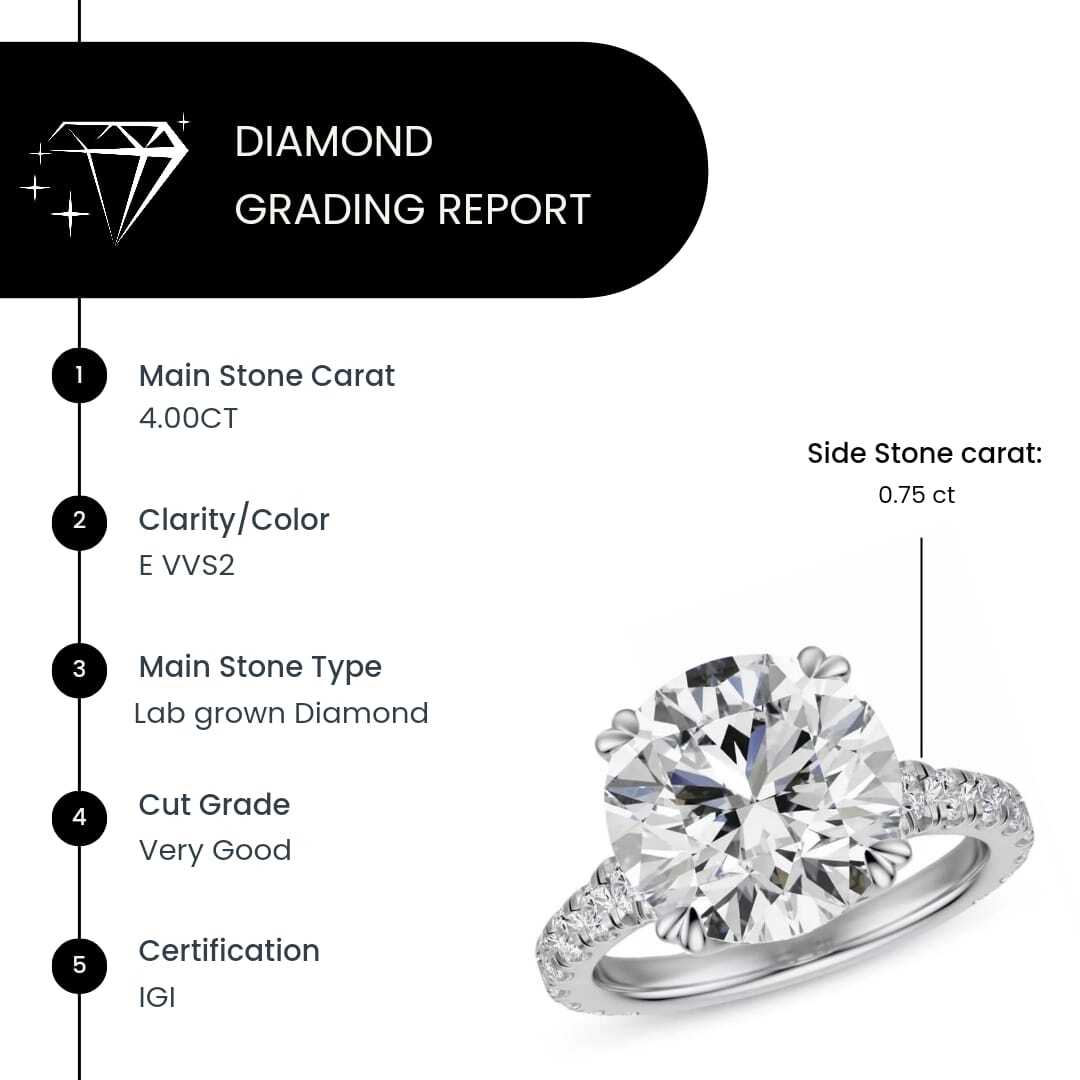 DIAMOND
GRADING REPORT

1 Main Stone Carat
4.00CT

2 Clarity/Color
E VVS2

3 Main Stone Type
Lab grown Diamond

4 Cut Grade
Very Good

5 Certification
IGI

Side Stone carat:
0.75 ct